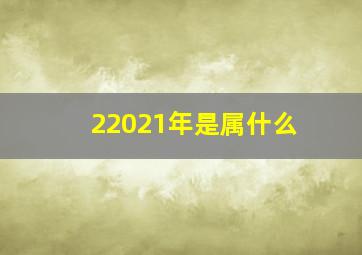 22021年是属什么